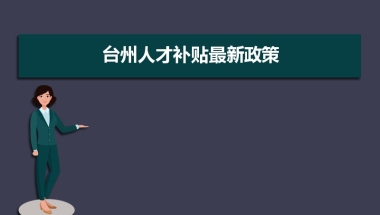 台州人才补贴最新政策